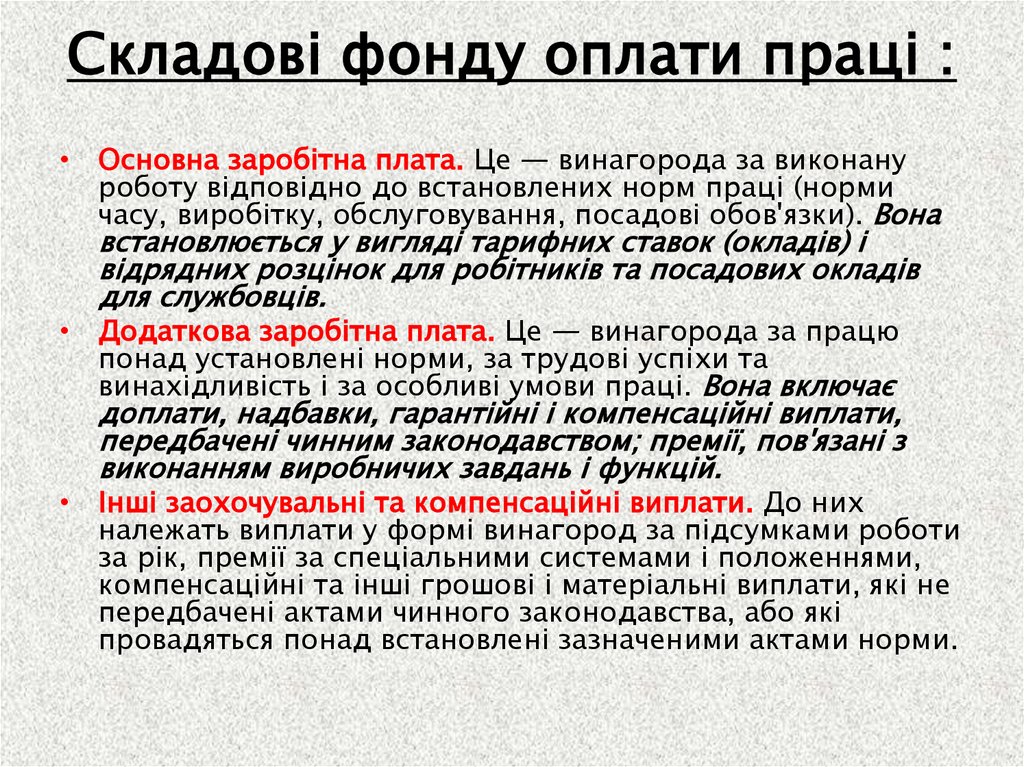 Складові фонду оплати праці :

• Основна заробітна плата. Це — винагорода за виконану роботу відповідно до встановлених норм праці (норми часу, виробітку, обслуговування, посадові обов'язки). Вона встановлюється у вигляді тарифних ставок (окладів) і відрядних розцінок для робітників та посадових окладів для службовців.

• Додаткова заробітна плата. Це — винагорода за працю понад установлені норми, за трудові успіхи та винахідливість і за особливі умови праці. Вона включає доплати, надбавки, гарантійні і компенсаційні виплати, передбачені чинним законодавством; премії, пов'язані з виконанням виробничих завдань і функцій.

• Інші заохочувальні та компенсаційні виплати. До них належать виплати у формі винагород за підсумками роботи за рік, премії за спеціальними системами і положеннями, компенсаційні та інші грошові і матеріальні виплати, які не передбачені актами чинного законодавства, або які провадяться понад встановлені зазначеними актами норми.